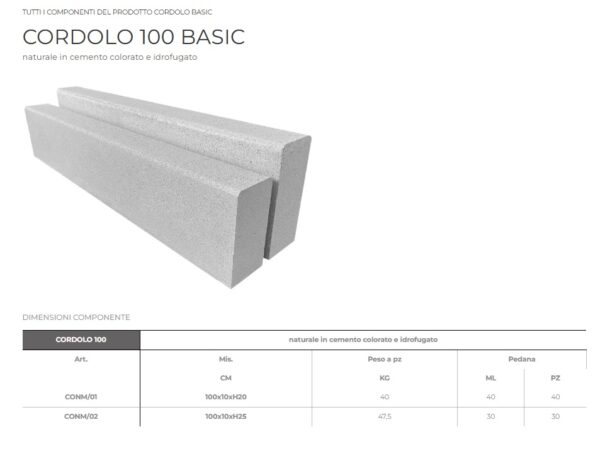 TUTTI I COMPONENTI DEL PRODOTTO CORDOLO BASIC

CORDOLO 100 BASIC

naturale in cemento colorato e idrofugato

DIMENSIONI COMPONENTE

| CORDOLO 100 | naturale in cemento colorato e idrofugato | | | |
|---|---|---|---|---|
| Art. | Mis. | Peso a pz | Pedana | |
| | CM | KG | ML | PZ |
| CONM/01 | 100x10xH20 | 40 | 40 | 40 |
| CONM/02 | 100x10xH25 | 47,5 | 30 | 30 |